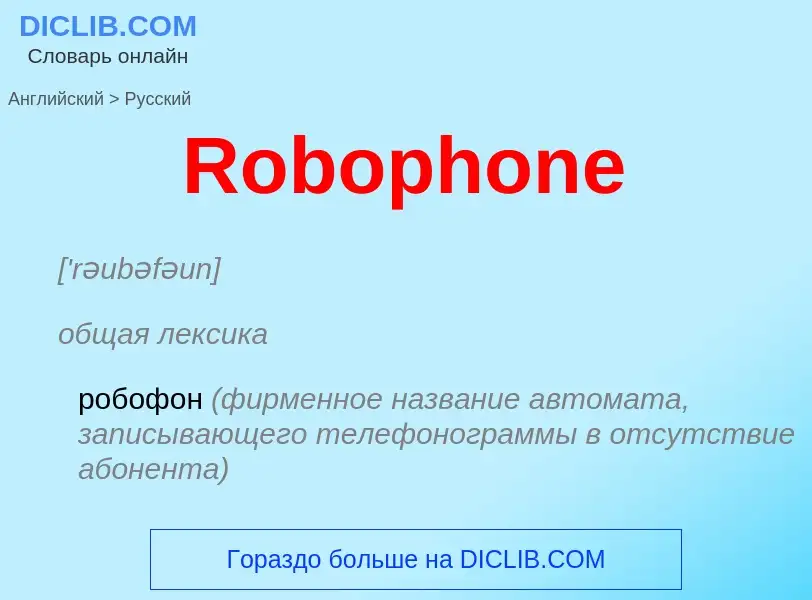 DICLIB.COM
Словарь онлайн

Английский > Русский

Robophone

['rəubəfəun]

общая лексика

робофон (фирменное название автомата, записывающего телефонограммы в отсутствие абонента)

Гораздо больше на DICLIB.COM